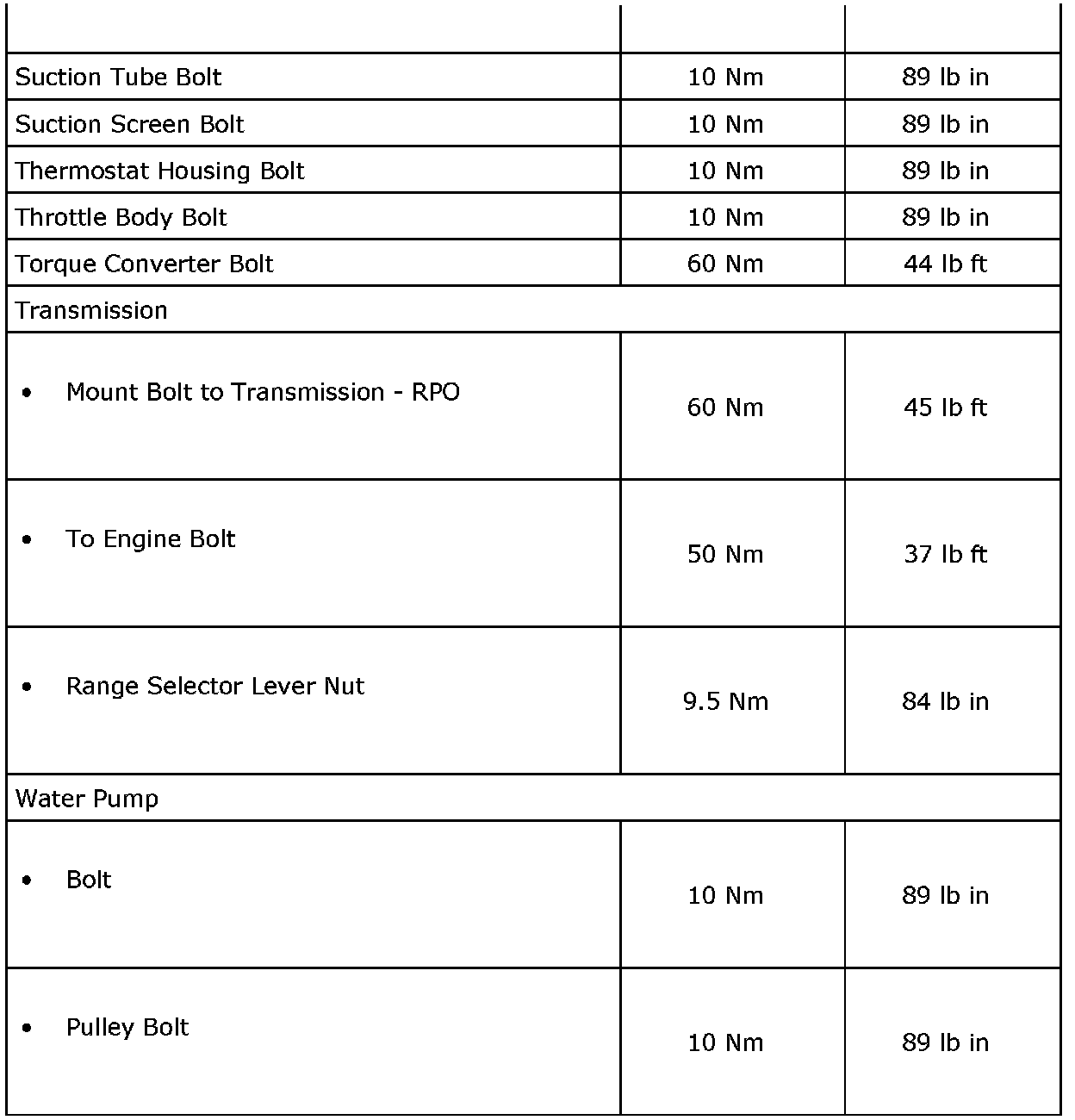 | | | |
|---|---|---|
| Suction Tube Bolt | 10 Nm | 89 lb in |
| Suction Screen Bolt | 10 Nm | 89 lb in |
| Thermostat Housing Bolt | 10 Nm | 89 lb in |
| Throttle Body Bolt | 10 Nm | 89 lb in |
| Torque Converter Bolt | 60 Nm | 44 lb ft |
| Transmission | | |
| • Mount Bolt to Transmission - RPO | 60 Nm | 45 lb ft |
| • To Engine Bolt | 50 Nm | 37 lb ft |
| • Range Selector Lever Nut | 9.5 Nm | 84 lb in |
| Water Pump | | |
| • Bolt | 10 Nm | 89 lb in |
| • Pulley Bolt | 10 Nm | 89 lb in |